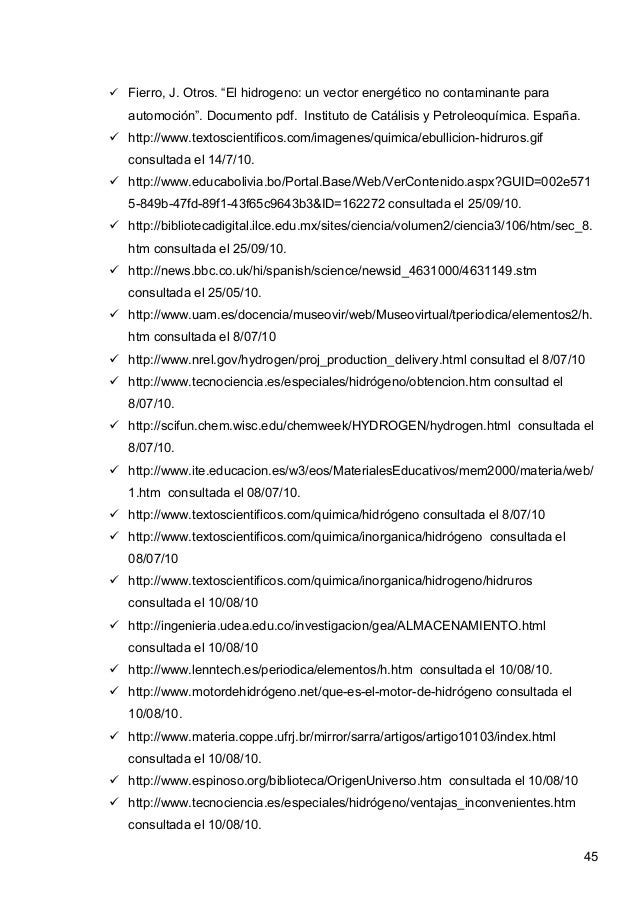 ✓ Fierro, J. Otros. “El hidrogeno: un vector energético no contaminante para automoción”. Documento pdf. Instituto de Catálisis y Petroleoquímica. España.
✓ http://www.textoscientificos.com/imagenes/quimica/ebullicion-hidruros.gif consultada el 14/7/10.
✓ http://www.educabolivia.bo/Portal.Base/Web/VerContenido.aspx?GUID=002e5715-849b-47fd-89f1-43f65c9643b3&ID=162272 consultada el 25/09/10.
✓ http://bibliotecadigital.ilce.edu.mx/sites/ciencia/volumen2/ciencia3/106/htm/sec_8.htm consultada el 25/09/10.
✓ http://news.bbc.co.uk/hi/spanish/science/newsid_4631000/4631149.stm consultada el 25/05/10.
✓ http://www.uam.es/docencia/museovir/web/Museovirtual/tperiodica/elementos2/h.htm consultada el 8/07/10
✓ http://www.nrel.gov/hydrogen/proj_production_delivery.html consultad el 8/07/10
✓ http://www.tecnociencia.es/especiales/hidrógeno/obtencion.htm consultad el 8/07/10.
✓ http://scifun.chem.wisc.edu/chemweek/HYDROGEN/hydrogen.html consultada el 8/07/10.
✓ http://www.ite.educacion.es/w3/eos/MaterialesEducativos/mem2000/materia/web/1.htm consultada el 08/07/10.
✓ http://www.textoscientificos.com/quimica/hidrógeno consultada el 8/07/10
✓ http://www.textoscientificos.com/quimica/inorganica/hidrógeno consultada el 08/07/10
✓ http://www.textoscientificos.com/quimica/inorganica/hidrogeno/hidruros consultada el 10/08/10
✓ http://ingenieria.udea.edu.co/investigacion/gea/ALMACENAMIENTO.html consultada el 10/08/10
✓ http://www.lenntech.es/periodica/elementos/h.htm consultada el 10/08/10.
✓ http://www.motordehidrógeno.net/que-es-el-motor-de-hidrógeno consultada el 10/08/10.
✓ http://www.materia.coppe.ufrj.br/mirror/sarra/artigos/artigo10103/index.html consultada el 10/08/10.
✓ http://www.espinoso.org/biblioteca/OrigenUniverso.htm consultada el 10/08/10
✓ http://www.tecnociencia.es/especiales/hidrógeno/ventajas_inconvenientes.htm consultada el 10/08/10.

45